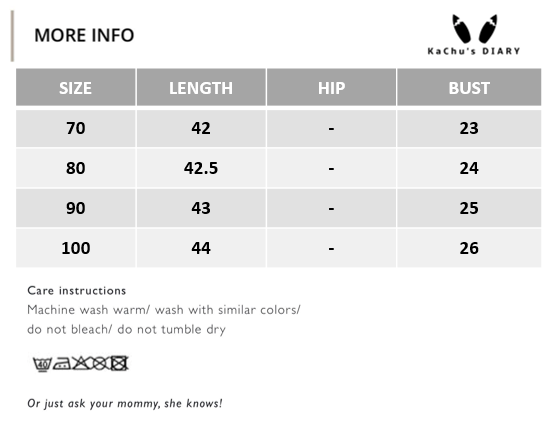 MORE INFO

KaChu's DIARY

| SIZE | LENGTH | HIP | BUST |
|---|---|---|---|
| 70 | 42 | - | 23 |
| 80 | 42.5 | - | 24 |
| 90 | 43 | - | 25 |
| 100 | 44 | - | 26 |

Care instructions
Machine wash warm/ wash with similar colors/ do not bleach/ do not tumble dry

40

Or just ask your mommy, she knows!